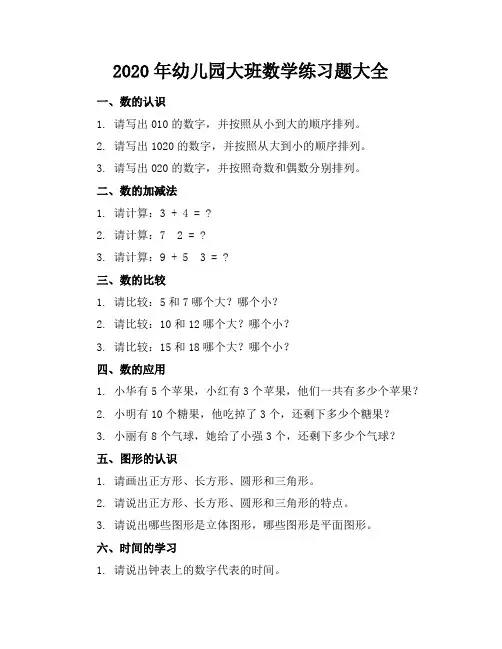 2020年幼儿园大班数学练习题大全

一、数的认识

1. 请写出010的数字，并按照从小到大的顺序排列。

2. 请写出1020的数字，并按照从大到小的顺序排列。

3. 请写出020的数字，并按照奇数和偶数分别排列。

二、数的加减法

1. 请计算：3 + 4 = ?

2. 请计算：7  2 = ?

3. 请计算：9 + 5  3 = ?

三、数的比较

1. 请比较：5和7哪个大？哪个小？

2. 请比较：10和12哪个大？哪个小？

3. 请比较：15和18哪个大？哪个小？

四、数的应用

1. 小华有5个苹果，小红有3个苹果，他们一共有多少个苹果？

2. 小明有10个糖果，他吃掉了3个，还剩下多少个糖果？

3. 小丽有8个气球，她给了小强3个，还剩下多少个气球？

五、图形的认识

1. 请画出正方形、长方形、圆形和三角形。

2. 请说出正方形、长方形、圆形和三角形的特点。

3. 请说出哪些图形是立体图形，哪些图形是平面图形。

六、时间的学习

1. 请说出钟表上的数字代表的时间。